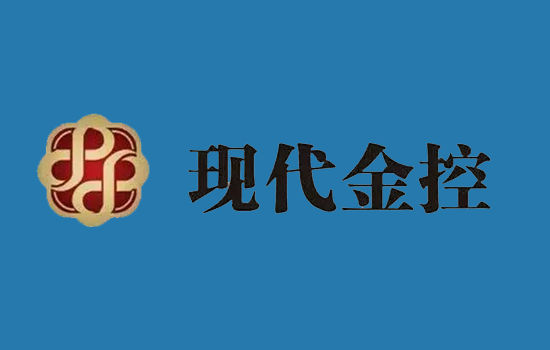 现代金控